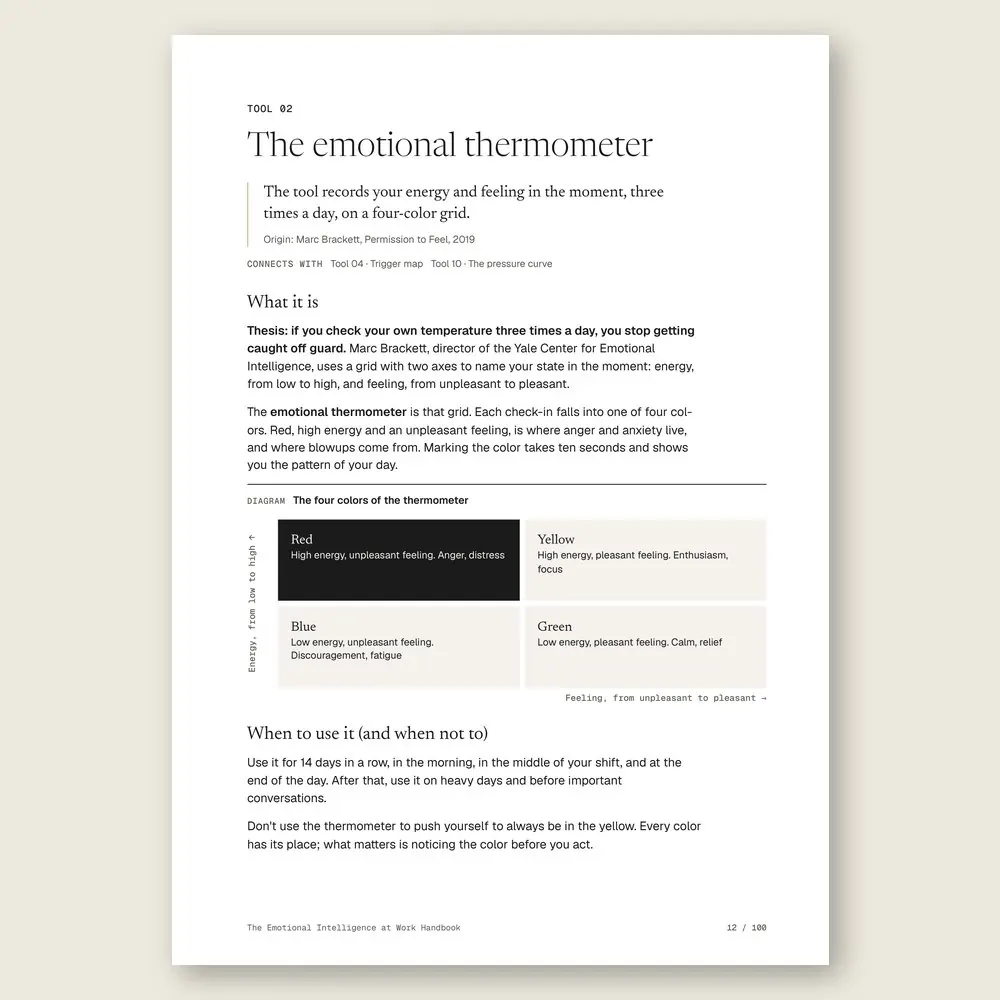 TOOL 02

The emotional thermometer

The tool records your energy and feeling in the moment, three times a day, on a four-color grid.

Origin: Marc Brackett, Permission to Feel, 2019

CONNECTS WITH Tool 04 · Trigger map Tool 10 · The pressure curve

What it is

Thesis: if you check your own temperature three times a day, you stop getting caught off guard. Marc Brackett, director of the Yale Center for Emotional Intelligence, uses a grid with two axes to name your state in the moment: energy, from low to high, and feeling, from unpleasant to pleasant.

The emotional thermometer is that grid. Each check-in falls into one of four colors. Red, high energy and an unpleasant feeling, is where anger and anxiety live, and where blowups come from. Marking the color takes ten seconds and shows you the pattern of your day.

DIAGRAM The four colors of the thermometer

Energy, from low to high ↑

Red
High energy, unpleasant feeling. Anger, distress

Yellow
High energy, pleasant feeling. Enthusiasm, focus

Blue
Low energy, unpleasant feeling. Discouragement, fatigue

Green
Low energy, pleasant feeling. Calm, relief

Feeling, from unpleasant to pleasant →

When to use it (and when not to)

Use it for 14 days in a row, in the morning, in the middle of your shift, and at the end of the day. After that, use it on heavy days and before important conversations.

Don't use the thermometer to push yourself to always be in the yellow. Every color has its place; what matters is noticing the color before you act.

The Emotional Intelligence at Work Handbook

12 / 100